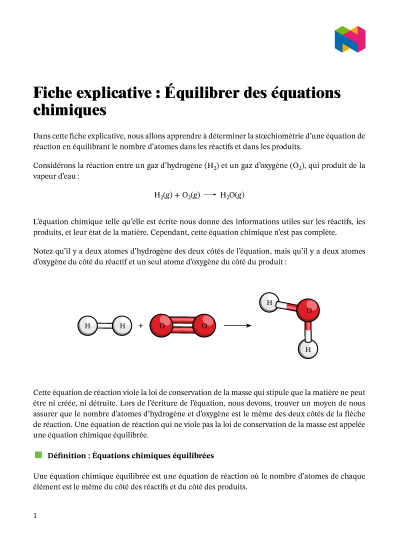 Fiche explicative : Équilibrer des équations chimiques

Dans cette fiche explicative, nous allons apprendre à déterminer la stœchiométrie d'une équation de réaction en équilibrant le nombre d'atomes dans les réactifs et dans les produits.

Considérons la réaction entre un gaz d'hydrogène ($H_2$) et un gaz d'oxygène ($O_2$), qui produit de la vapeur d'eau :

$H_2(g) + O_2(g) \longrightarrow H_2O(g)$

L'équation chimique telle qu'elle est écrite nous donne des informations utiles sur les réactifs, les produits, et leur état de la matière. Cependant, cette équation chimique n'est pas complète.

Notez qu'il y a deux atomes d'hydrogène des deux côtés de l'équation, mais qu'il y a deux atomes d'oxygène du côté du réactif et un seul atome d'oxygène du côté du produit :

H H + O O H O H

Cette équation de réaction viole la loi de conservation de la masse qui stipule que la matière ne peut être ni créée, ni détruite. Lors de l'écriture de l'équation, nous devons, trouver un moyen de nous assurer que le nombre d'atomes d'hydrogène et d'oxygène est le même des deux côtés de la flèche de réaction. Une équation de réaction qui ne viole pas la loi de conservation de la masse est appelée une équation chimique équilibrée.

Définition : Équations chimiques équilibrées

Une équation chimique équilibrée est une équation de réaction où le nombre d'atomes de chaque élément est le même du côté des réactifs et du côté des produits.

1